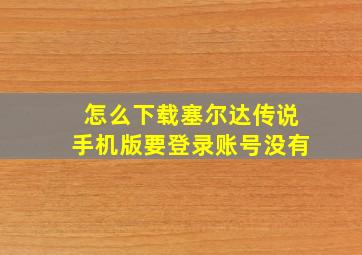 怎么下载塞尔达传说
手机版要登录账号没有